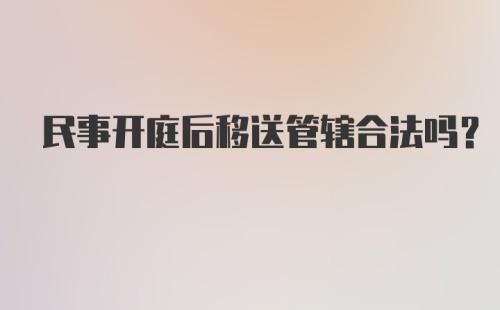 民事开庭后移送管辖合法吗？